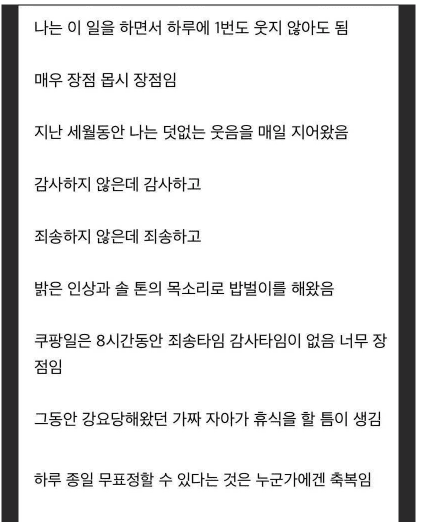 나는 이 일을 하면서 하루에 1번도 웃지 않아도 됨

매우 장점 몹시 장점임

지난 세월동안 나는 덧없는 웃음을 매일 지어왔음

감사하지 않은데 감사하고

죄송하지 않은데 죄송하고

밝은 인상과 솔 톤의 목소리로 밥벌이를 해왔음

쿠팡일은 8시간동안 죄송타임 감사타임이 없음 너무 장점임

그동안 강요당해왔던 가짜 자아가 휴식을 할 틈이 생김

하루 종일 무표정할 수 있다는 것은 누군가에겐 축복임